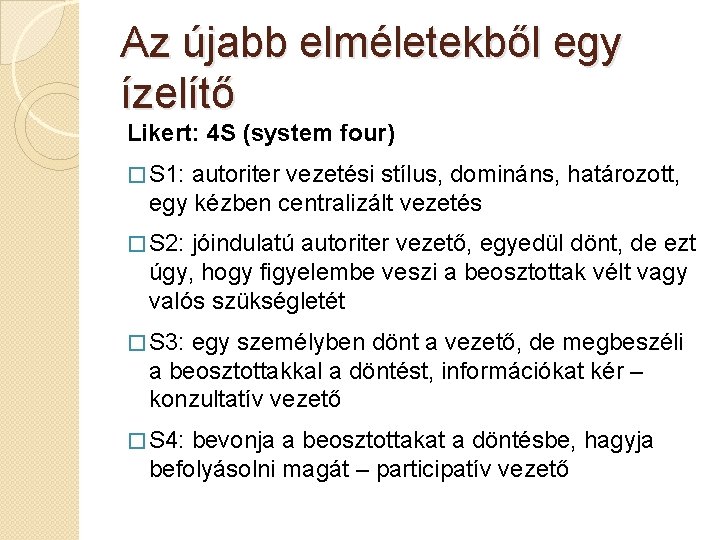 Az újabb elméletekből egy ízelítő

Likert: 4S (system four)

□ S1: autoriter vezetési stílus, domináns, határozott, egy kézben centralizált vezetés

□ S2: jóindulatú autoriter vezető, egyedül dönt, de ezt úgy, hogy figyelembe veszi a beosztottak vélt vagy valós szükségletét

□ S3: egy személyben dönt a vezető, de megbeszéli a beosztottakkal a döntést, információkat kér – konzultatív vezető

□ S4: bevonja a beosztottakat a döntésbe, hagyja befolyásolni magát – participatív vezető